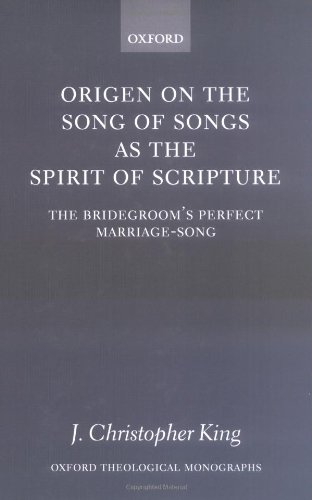 OXFORD

ORIGEN ON THE SONG OF SONGS AS THE SPIRIT OF SCRIPTURE

THE BRIDEGROOM'S PERFECT MARRIAGE-SONG

J. Christopher King

OXFORD THEOLOGICAL MONOGRAPHS